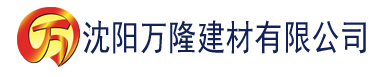 万 沈阳万隆建材有限公司